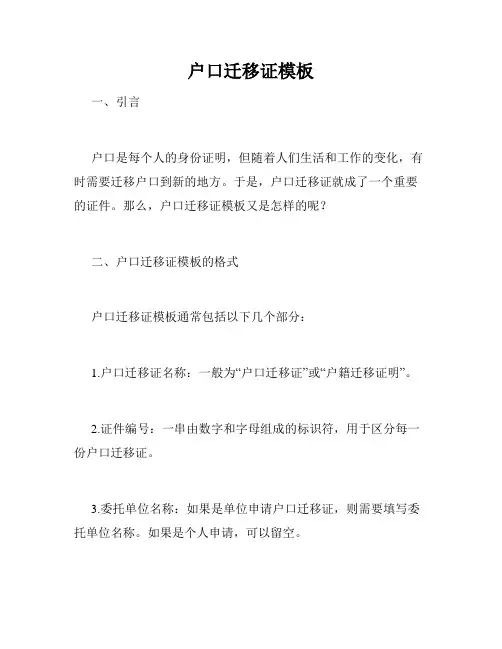 户口迁移证模板

一、引言

户口是每个人的身份证明，但随着人们生活和工作的变化，有时需要迁移户口到新的地方。于是，户口迁移证就成了一个重要的证件。那么，户口迁移证模板又是怎样的呢？

二、户口迁移证模板的格式

户口迁移证模板通常包括以下几个部分：

1.户口迁移证名称：一般为“户口迁移证”或“户籍迁移证明”。

2.证件编号：一串由数字和字母组成的标识符，用于区分每一份户口迁移证。

3.委托单位名称：如果是单位申请户口迁移证，则需要填写委托单位名称。如果是个人申请，可以留空。